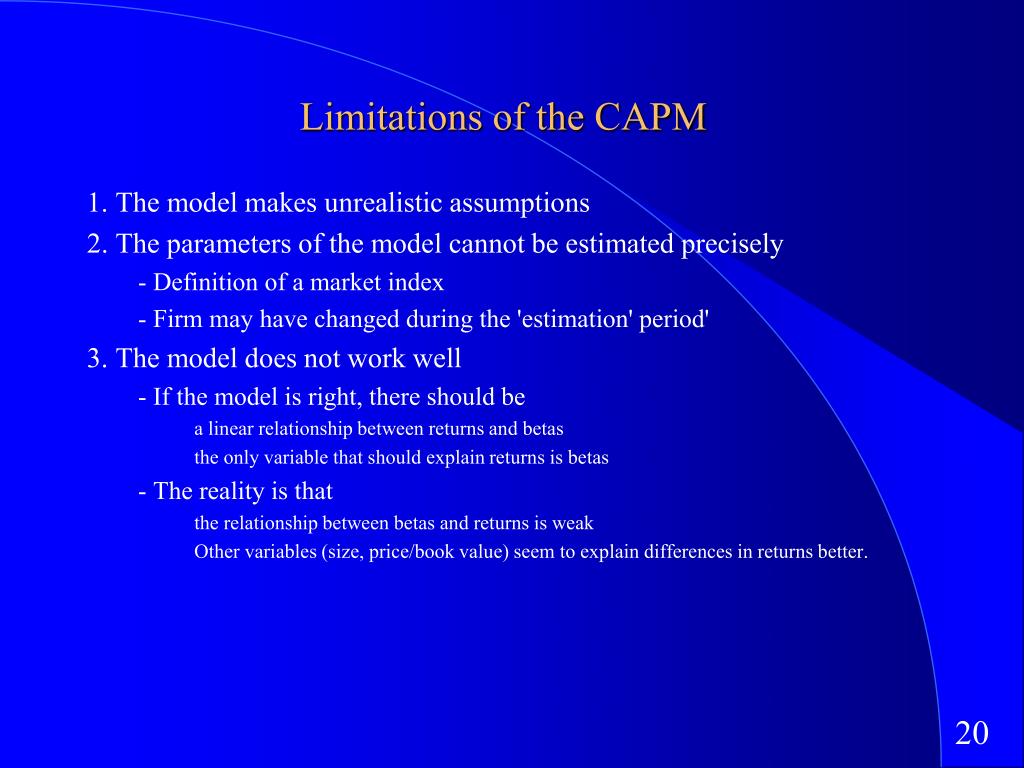 Limitations of the CAPM

1. The model makes unrealistic assumptions

2. The parameters of the model cannot be estimated precisely

- Definition of a market index

- Firm may have changed during the 'estimation' period'

3. The model does not work well

- If the model is right, there should be

a linear relationship between returns and betas

the only variable that should explain returns is betas

- The reality is that

the relationship between betas and returns is weak

Other variables (size, price/book value) seem to explain differences in returns better.

20